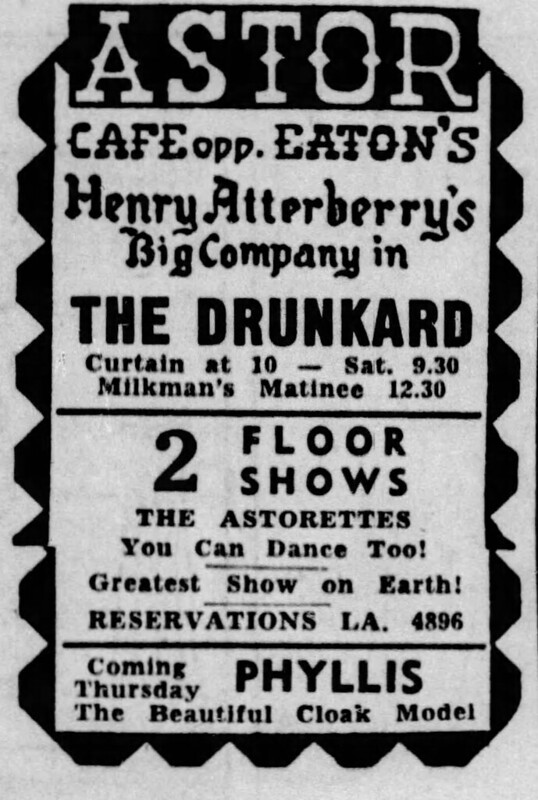 ASTOR

CAFE opp. EATON'S

Henry Atterberry's Big Company in

THE DRUNKARD

Curtain at 10 — Sat. 9.30
Milkman's Matinee 12.30

2 FLOOR SHOWS

THE ASTORETTES

You Can Dance Too!

Greatest Show on Earth!

RESERVATIONS LA. 4896

Coming Thursday PHYLLIS
The Beautiful Cloak Model